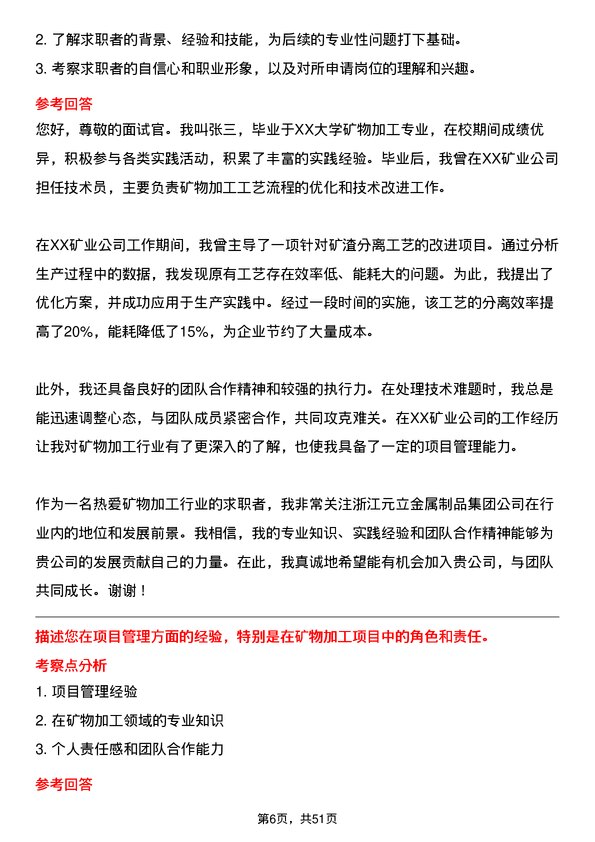 2. 了解求职者的背景、经验和技能，为后续的专业性问题打下基础。

3. 考察求职者的自信心和职业形象，以及对所申请岗位的理解和兴趣。

参考回答

您好，尊敬的面试官。我叫张三，毕业于XX大学矿物加工专业，在校期间成绩优异，积极参与各类实践活动，积累了丰富的实践经验。毕业后，我曾在XX矿业公司担任技术员，主要负责矿物加工工艺流程的优化和技术改进工作。

在XX矿业公司工作期间，我曾主导了一项针对矿渣分离工艺的改进项目。通过分析生产过程中的数据，我发现原有工艺存在效率低、能耗大的问题。为此，我提出了优化方案，并成功应用于生产实践中。经过一段时间的实施，该工艺的分离效率提高了20%，能耗降低了15%，为企业节约了大量成本。

此外，我还具备良好的团队合作精神和较强的执行力。在处理技术难题时，我总是能迅速调整心态，与团队成员紧密合作，共同攻克难关。在XX矿业公司的工作经历让我对矿物加工行业有了更深入的了解，也使我具备了一定的项目管理能力。

作为一名热爱矿物加工行业的求职者，我非常关注浙江元立金属制品集团公司在行业内的地位和发展前景。我相信，我的专业知识、实践经验和团队合作精神能够为贵公司的发展贡献自己的力量。在此，我真诚地希望能有机会加入贵公司，与团队共同成长。谢谢！

描述您在项目管理方面的经验，特别是在矿物加工项目中的角色和责任。

考察点分析

1. 项目管理经验

2. 在矿物加工领域的专业知识

3. 个人责任感和团队合作能力

参考回答

第6页，共51页